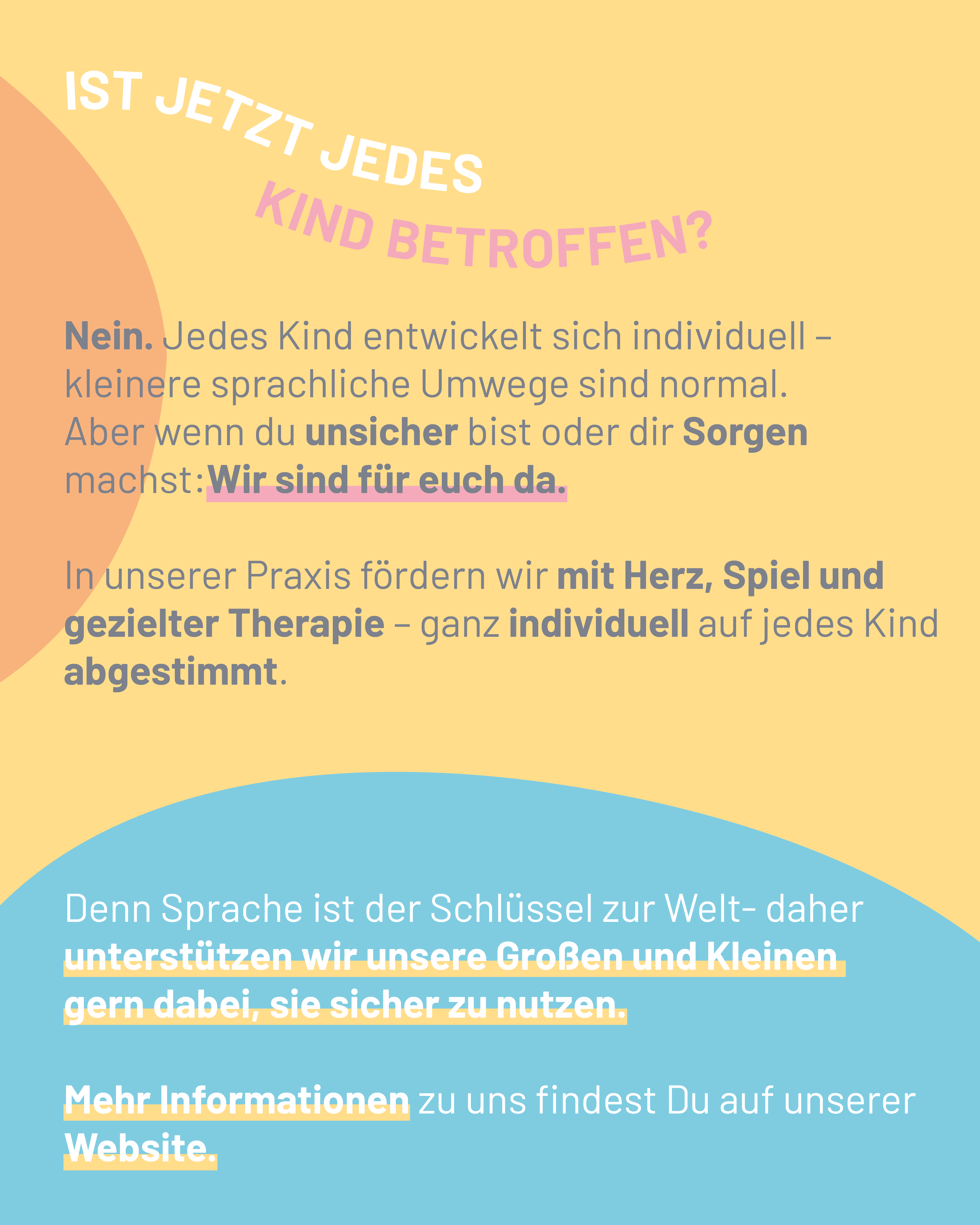 IST JETZT JEDES
KIND BETROFFEN?

Nein. Jedes Kind entwickelt sich individuell – kleinere sprachliche Umwege sind normal. Aber wenn du unsicher bist oder dir Sorgen machst: Wir sind für euch da.

In unserer Praxis fördern wir mit Herz, Spiel und gezielter Therapie – ganz individuell auf jedes Kind abgestimmt.

Denn Sprache ist der Schlüssel zur Welt- daher unterstützen wir unsere Großen und Kleinen gern dabei, sie sicher zu nutzen.

Mehr Informationen zu uns findest Du auf unserer Website.